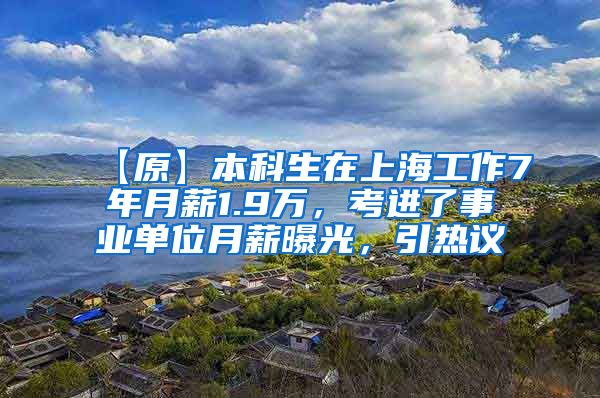 【原】本科生在上海工作7年月薪1.9万，考进了事业单位月薪曝光，引热议